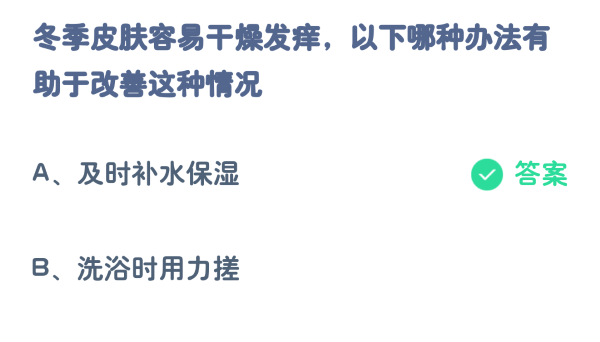 冬季皮肤容易干燥发痒，以下哪种办法有助于改善这种情况

A、及时补水保湿

答案

B、洗浴时用力搓